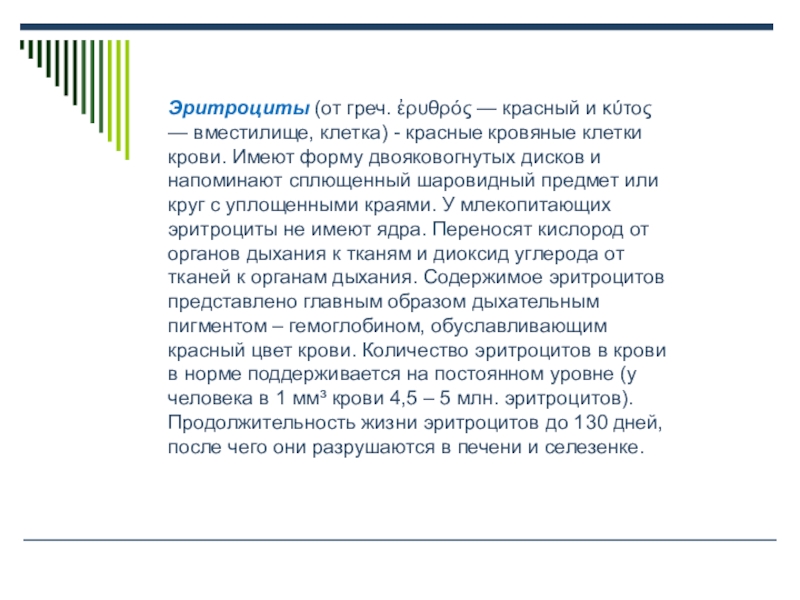 Эритроциты (от греч. ἐρυθρός — красный и κύτος — вместилище, клетка) - красные кровяные клетки крови. Имеют форму двояковогнутых дисков и напоминают сплющенный шаровидный предмет или круг с уплощенными краями. У млекопитающих эритроциты не имеют ядра. Переносят кислород от органов дыхания к тканям и диоксид углерода от тканей к органам дыхания. Содержимое эритроцитов представлено главным образом дыхательным пигментом – гемоглобином, обуславливающим красный цвет крови. Количество эритроцитов в крови в норме поддерживается на постоянном уровне (у человека в 1 мм³ крови 4,5 – 5 млн. эритроцитов). Продолжительность жизни эритроцитов до 130 дней, после чего они разрушаются в печени и селезенке.